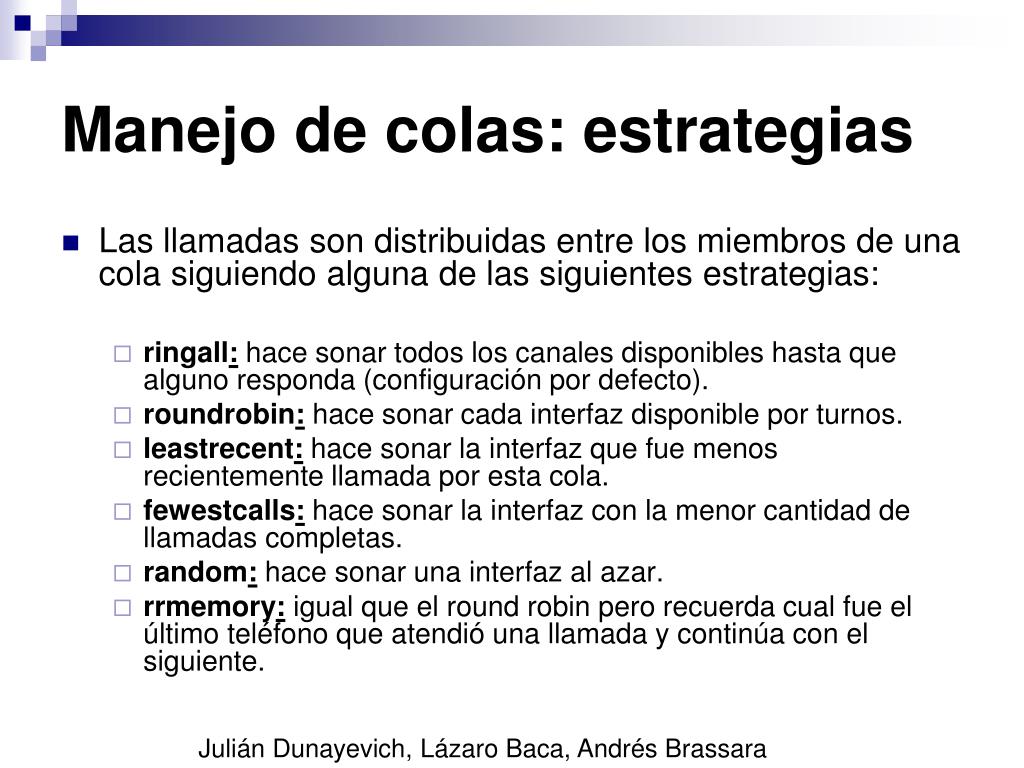 Manejo de colas: estrategias

Las llamadas son distribuidas entre los miembros de una cola siguiendo alguna de las siguientes estrategias:

ringall: hace sonar todos los canales disponibles hasta que alguno responda (configuración por defecto).

roundrobin: hace sonar cada interfaz disponible por turnos.

leastrecent: hace sonar la interfaz que fue menos recientemente llamada por esta cola.

fewestcalls: hace sonar la interfaz con la menor cantidad de llamadas completas.

random: hace sonar una interfaz al azar.

rrmemory: igual que el round robin pero recuerda cual fue el último teléfono que atendió una llamada y continúa con el siguiente.

Julián Dunayevich, Lázaro Baca, Andrés Brassara